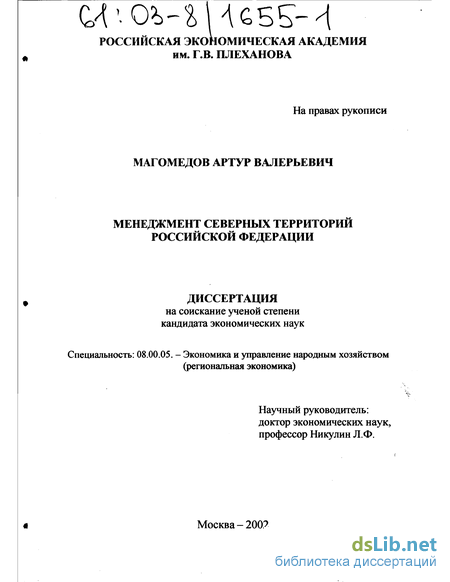 61:03-8/1655-1

РОССИЙСКАЯ ЭКОНОМИЧЕСКАЯ АКАДЕМИЯ
им. Г.В. ПЛЕХАНОВА

На правах рукописи

МАГОМЕДОВ АРТУР ВАЛЕРЬЕВИЧ

МЕНЕДЖМЕНТ СЕВЕРНЫХ ТЕРРИТОРИЙ
РОССИЙСКОЙ ФЕДЕРАЦИИ

ДИССЕРТАЦИЯ
на соискание ученой степени
кандидата экономических наук

Специальность: 08.00.05. – Экономика и управление народным хозяйством
(региональная экономика)

Научный руководитель:
доктор экономических наук,
профессор Никулин Л.Ф.

Москва – 2002

dsLib.net
библиотека диссертаций